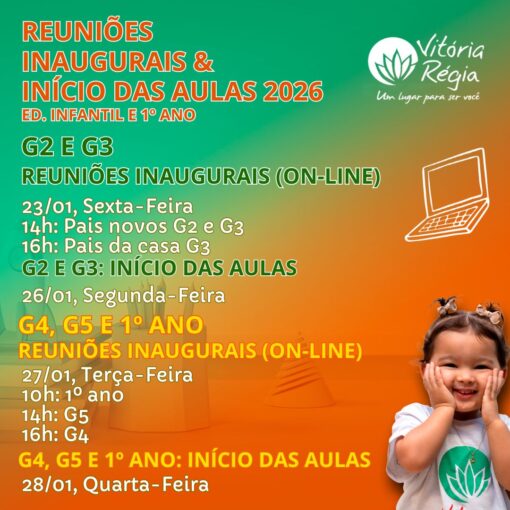 REUNIÕES INAUGURAIS & INÍCIO DAS AULAS 2026

ED. INFANTIL E 1º ANO

Vitória Régia
Um lugar para ser você

G2 E G3

REUNIÕES INAUGURAIS (ON-LINE)

23/01, Sexta-Feira
14h: Pais novos G2 e G3
16h: Pais da casa G3

G2 E G3: INÍCIO DAS AULAS

26/01, Segunda-Feira

G4, G5 E 1º ANO

REUNIÕES INAUGURAIS (ON-LINE)

27/01, Terça-Feira
10h: 1º ano
14h: G5
16h: G4

G4, G5 E 1º ANO: INÍCIO DAS AULAS

28/01, Quarta-Feira